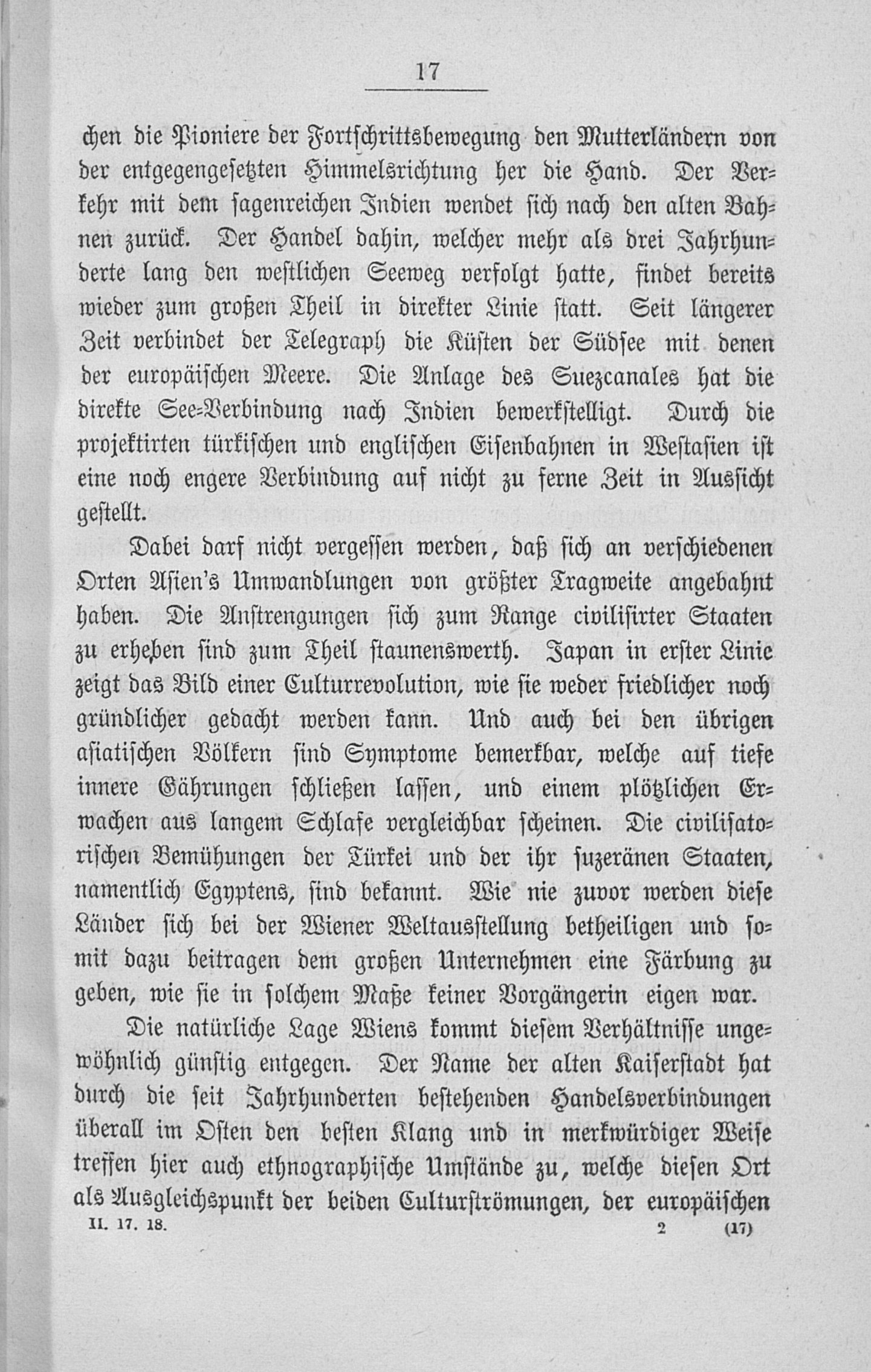 17

chen die Pioniere der Fortschrittsbewegung den Mutterländern von der entgegengesetzten Himmelsrichtung her die Hand. Der Verkehr mit dem sagenreichen Indien wendet sich nach den alten Bahnen zurück. Der Handel dahin, welcher mehr als drei Jahrhunderte lang den westlichen Seeweg verfolgt hatte, findet bereits wieder zum großen Theil in direkter Linie statt. Seit längerer Zeit verbindet der Telegraph die Küsten der Südsee mit denen der europäischen Meere. Die Anlage des Suezcanales hat die direkte See-Verbindung nach Indien bewerkstelligt. Durch die projektirten türkischen und englischen Eisenbahnen in Westasien ist eine noch engere Verbindung auf nicht zu ferne Zeit in Aussicht gestellt.

Dabei darf nicht vergessen werden, daß sich an verschiedenen Orten Asien's Umwandlungen von größter Tragweite angebahnt haben. Die Anstrengungen sich zum Range civilisirter Staaten zu erheben sind zum Theil staunenswerth. Japan in erster Linie zeigt das Bild einer Culturrevolution, wie sie weder friedlicher noch gründlicher gedacht werden kann. Und auch bei den übrigen asiatischen Völkern sind Symptome bemerkbar, welche auf tiefe innere Gährungen schließen lassen, und einem plötzlichen Erwachen aus langem Schlafe vergleichbar scheinen. Die civilisatorischen Bemühungen der Türkei und der ihr suzeränen Staaten, namentlich Egyptens, sind bekannt. Wie nie zuvor werden diese Länder sich bei der Wiener Weltausstellung betheiligen und somit dazu beitragen dem großen Unternehmen eine Färbung zu geben, wie sie in solchem Maße keiner Vorgängerin eigen war.

Die natürliche Lage Wiens kommt diesem Verhältnisse ungewöhnlich günstig entgegen. Der Name der alten Kaiserstadt hat durch die seit Jahrhunderten bestehenden Handelsverbindungen überall im Osten den besten Klang und in merkwürdiger Weise treffen hier auch ethnographische Umstände zu, welche diesen Ort als Ausgleichspunkt der beiden Culturströmungen, der europäischen

II. 17. 18. 2 (17)